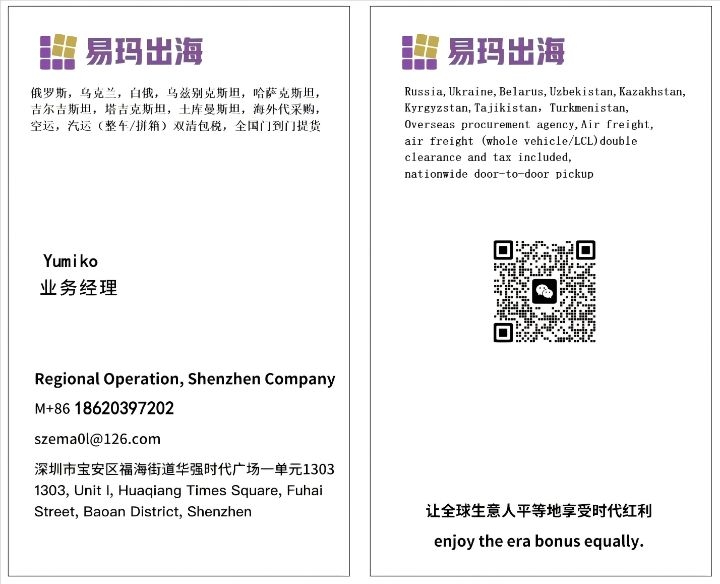 易玛出海

俄罗斯，乌克兰，白俄，乌兹别克斯坦，哈萨克斯坦，吉尔吉斯坦，塔吉克斯坦，土库曼斯坦，海外代采购，空运，汽运（整车/拼箱）双清包税，全国门到门提货

Yumiko
业务经理

Regional Operation, Shenzhen Company

M+86 18620397202

szema0l@126.com

深圳市宝安区福海街道华强时代广场一单元1303
1303, Unit I, Huaqiang Times Square, Fuhai Street, Baoan District, Shenzhen

易玛出海

Russia,Ukraine,Belarus,Uzbekistan,Kazakhstan,
Kyrgyzstan,Tajikistan，Turkmenistan,
Overseas procurement agency,Air freight,
air freight (whole vehicle/LCL)double
clearance and tax included,
nationwide door-to-door pickup

让全球生意人平等地享受时代红利

enjoy the era bonus equally.